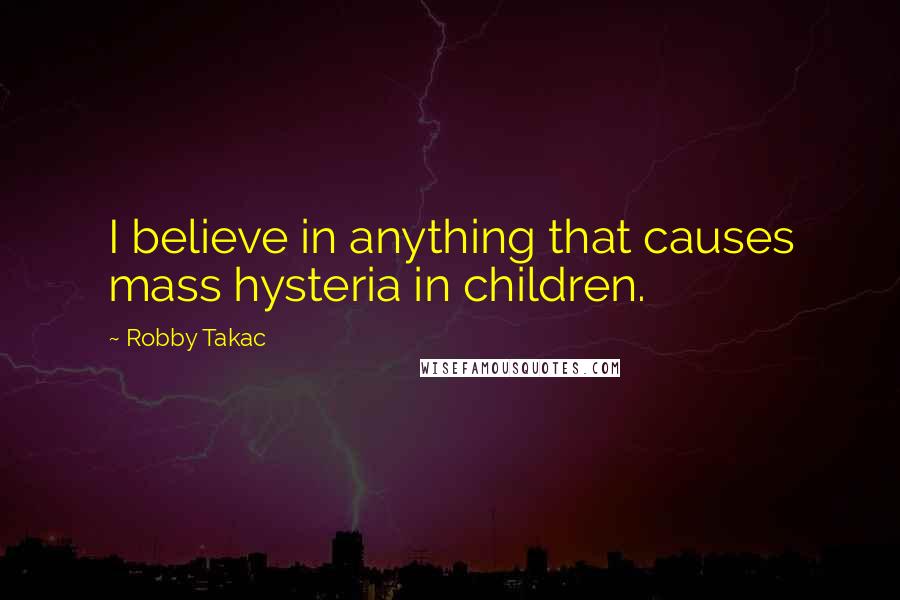 I believe in anything that causes mass hysteria in children.

~ Robby Takac

WISEFAMOUSQUOTES.COM